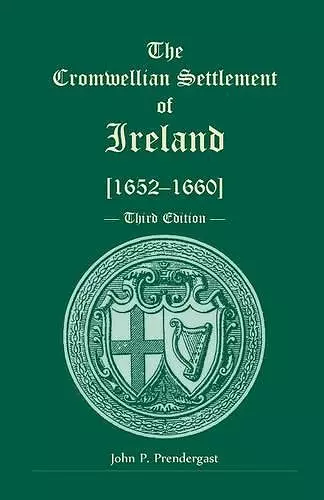 The Cromwellian Settlement of Ireland

[1652–1660]

— Third Edition —

John P. Prendergast